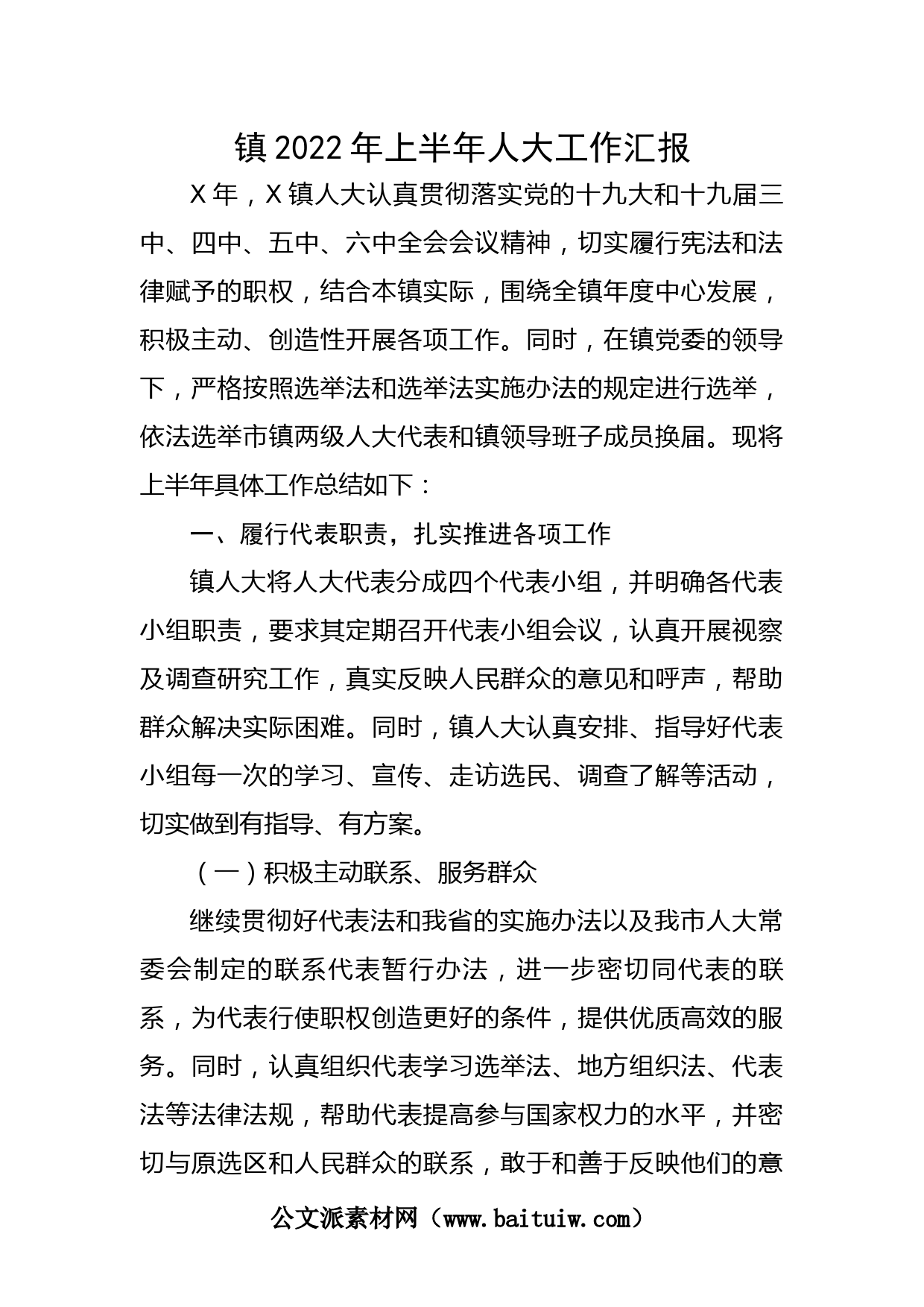 镇2022年上半年人大工作汇报

X年，X镇人大认真贯彻落实党的十九大和十九届三中、四中、五中、六中全会会议精神，切实履行宪法和法律赋予的职权，结合本镇实际，围绕全镇年度中心发展，积极主动、创造性开展各项工作。同时，在镇党委的领导下，严格按照选举法和选举法实施办法的规定进行选举，依法选举市镇两级人大代表和镇领导班子成员换届。现将上半年具体工作总结如下：

一、履行代表职责，扎实推进各项工作

镇人大将人大代表分成四个代表小组，并明确各代表小组职责，要求其定期召开代表小组会议，认真开展视察及调查研究工作，真实反映人民群众的意见和呼声，帮助群众解决实际困难。同时，镇人大认真安排、指导好代表小组每一次的学习、宣传、走访选民、调查了解等活动，切实做到有指导、有方案。

（一）积极主动联系、服务群众

继续贯彻好代表法和我省的实施办法以及我市人大常委会制定的联系代表暂行办法，进一步密切同代表的联系，为代表行使职权创造更好的条件，提供优质高效的服务。同时，认真组织代表学习选举法、地方组织法、代表法等法律法规，帮助代表提高参与国家权力的水平，并密切与原选区和人民群众的联系，敢于和善于反映他们的意

公文派素材网（www.baituiw.com）